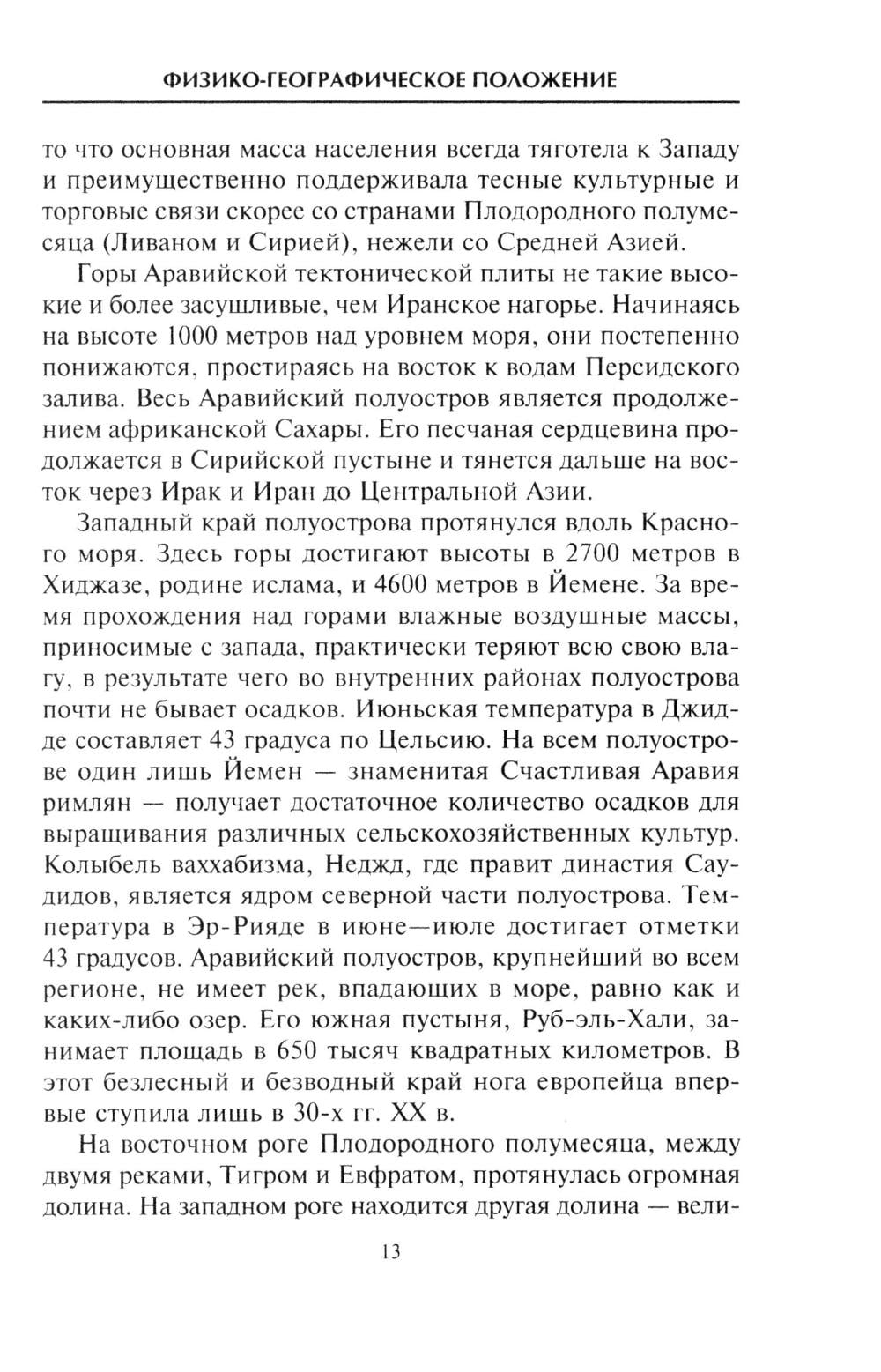 ФИЗИКО-ГЕОГРАФИЧЕСКОЕ ПОЛОЖЕНИЕ

то что основная масса населения всегда тяготела к Западу и преимущественно поддерживала тесные культурные и торговые связи скорее со странами Плодородного полумесяца (Ливаном и Сирией), нежели со Средней Азией.

Горы Аравийской тектонической плиты не такие высокие и более засушливые, чем Иранское нагорье. Начинаясь на высоте 1000 метров над уровнем моря, они постепенно понижаются, простираясь на восток к водам Персидского залива. Весь Аравийский полуостров является продолжением африканской Сахары. Его песчаная сердцевина продолжается в Сирийской пустыне и тянется дальше на восток через Ирак и Иран до Центральной Азии.

Западный край полуострова протянулся вдоль Красного моря. Здесь горы достигают высоты в 2700 метров в Хиджазе, родине ислама, и 4600 метров в Йемене. За время прохождения над горами влажные воздушные массы, приносимые с запада, практически теряют всю свою влагу, в результате чего во внутренних районах полуострова почти не бывает осадков. Июньская температура в Джидде составляет 43 градуса по Цельсию. На всем полуострове один лишь Йемен — знаменитая Счастливая Аравия римлян — получает достаточное количество осадков для выращивания различных сельскохозяйственных культур. Колыбель ваххабизма, Неджд, где правит династия Саудидов, является ядром северной части полуострова. Температура в Эр-Рияде в июне—июле достигает отметки 43 градусов. Аравийский полуостров, крупнейший во всем регионе, не имеет рек, впадающих в море, равно как и каких-либо озер. Его южная пустыня, Руб-эль-Хали, занимает площадь в 650 тысяч квадратных километров. В этот безлесный и безводный край нога европейца впервые ступила лишь в 30-х гг. XX в.

На восточном роге Плодородного полумесяца, между двумя реками, Тигром и Евфратом, протянулась огромная долина. На западном роге находится другая долина — вели-

13